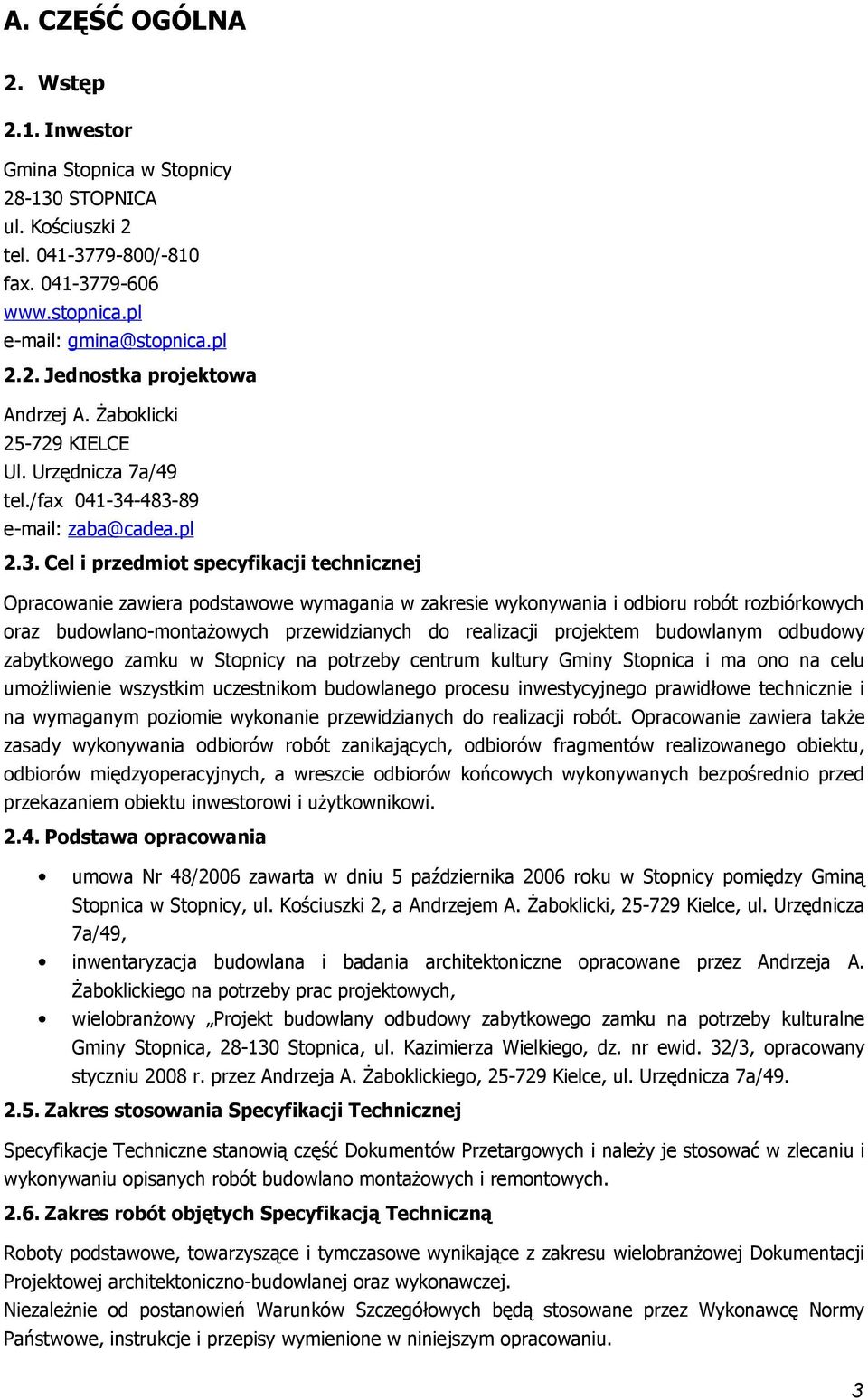 A. CZĘŚĆ OGÓLNA

2. Wstęp

2.1. Inwestor

Gmina Stopnica w Stopnicy
28-130 STOPNICA
ul. Kościuszki 2
tel. 041-3779-800/-810
fax. 041-3779-606
www.stopnica.pl
e-mail: gmina@stopnica.pl

2.2. Jednostka projektowa

Andrzej A. Żaboklicki
25-729 KIELCE
Ul. Urzędnicza 7a/49
tel./fax 041-34-483-89
e-mail: zaba@cadea.pl

2.3. Cel i przedmiot specyfikacji technicznej

Opracowanie zawiera podstawowe wymagania w zakresie wykonywania i odbioru robót rozbiórkowych oraz budowlano-montażowych przewidzianych do realizacji projektem budowlanym odbudowy zabytkowego zamku w Stopnicy na potrzeby centrum kultury Gminy Stopnica i ma ono na celu umożliwienie wszystkim uczestnikom budowlanego procesu inwestycyjnego prawidłowe technicznie i na wymaganym poziomie wykonanie przewidzianych do realizacji robót. Opracowanie zawiera także zasady wykonywania odbiorów robót zanikających, odbiorów fragmentów realizowanego obiektu, odbiorów międzyoperacyjnych, a wreszcie odbiorów końcowych wykonywanych bezpośrednio przed przekazaniem obiektu inwestorowi i użytkownikowi.

2.4. Podstawa opracowania

• umowa Nr 48/2006 zawarta w dniu 5 października 2006 roku w Stopnicy pomiędzy Gminą Stopnica w Stopnicy, ul. Kościuszki 2, a Andrzejem A. Żaboklicki, 25-729 Kielce, ul. Urzędnicza 7a/49,
• inwentaryzacja budowlana i badania architektoniczne opracowane przez Andrzeja A. Żaboklickiego na potrzeby prac projektowych,
• wielobranżowy „Projekt budowlany odbudowy zabytkowego zamku na potrzeby kulturalne Gminy Stopnica, 28-130 Stopnica, ul. Kazimierza Wielkiego, dz. nr ewid. 32/3, opracowany styczniu 2008 r. przez Andrzeja A. Żaboklickiego, 25-729 Kielce, ul. Urzędnicza 7a/49.

2.5. Zakres stosowania Specyfikacji Technicznej

Specyfikacje Techniczne stanowią część Dokumentów Przetargowych i należy je stosować w zlecaniu i wykonywaniu opisanych robót budowlano montażowych i remontowych.

2.6. Zakres robót objętych Specyfikacją Techniczną

Roboty podstawowe, towarzyszące i tymczasowe wynikające z zakresu wielobranżowej Dokumentacji Projektowej architektoniczno-budowlanej oraz wykonawczej.
Niezależnie od postanowień Warunków Szczegółowych będą stosowane przez Wykonawcę Normy Państwowe, instrukcje i przepisy wymienione w niniejszym opracowaniu.

3